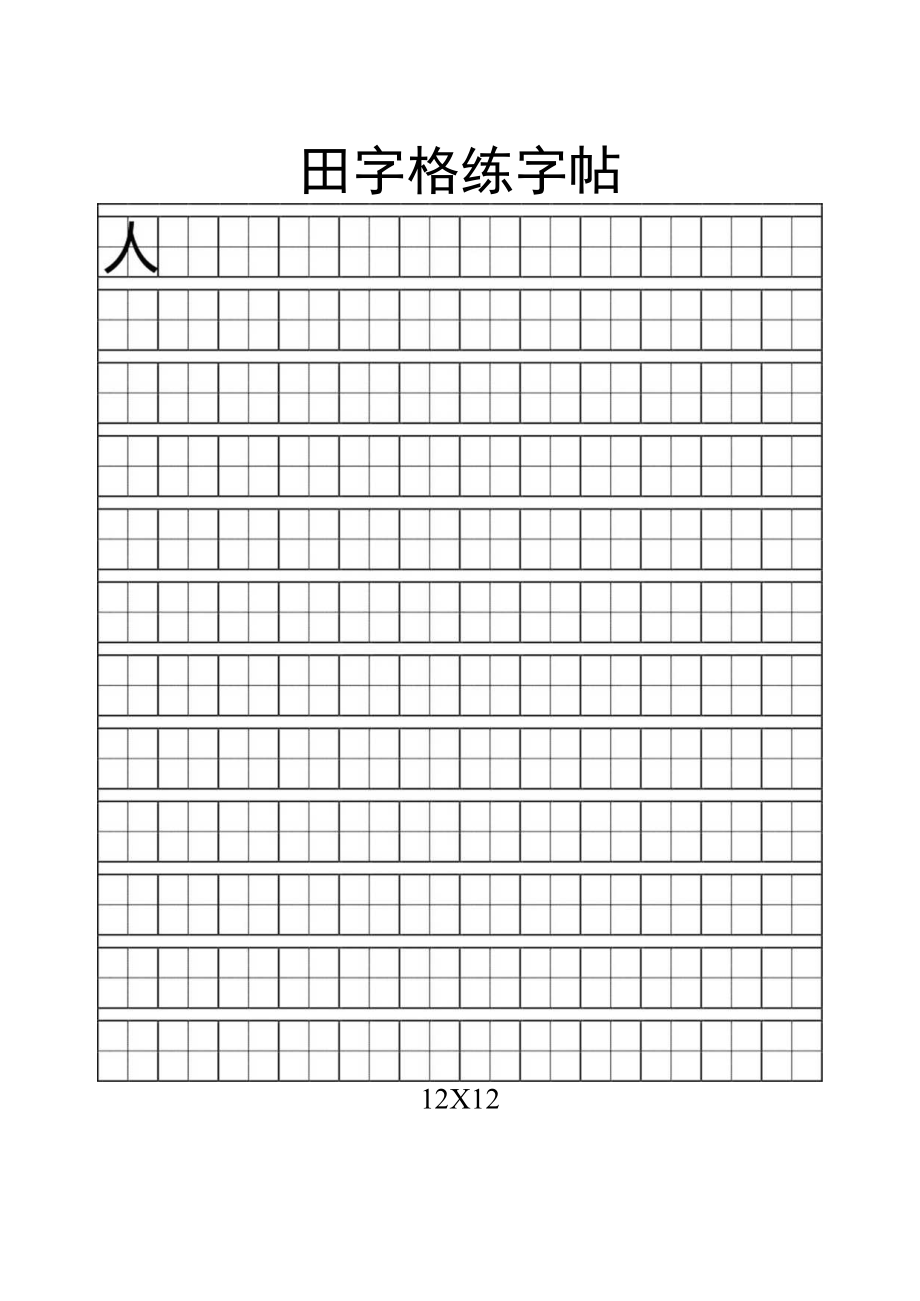 田字格练字帖

人

12X12